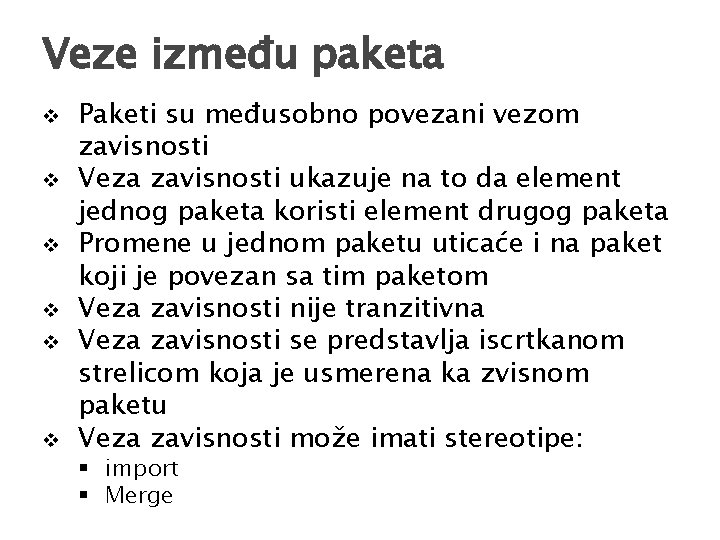 Veze između paketa

❖ Paketi su međusobno povezani vezom zavisnosti
❖ Veza zavisnosti ukazuje na to da element jednog paketa koristi element drugog paketa
❖ Promene u jednom paketu uticaće i na paket koji je povezan sa tim paketom
❖ Veza zavisnosti nije tranzitivna
❖ Veza zavisnosti se predstavlja iscrtkanom strelicom koja je usmerena ka zvisnom paketu
❖ Veza zavisnosti može imati stereotipe:
▪ import
▪ Merge